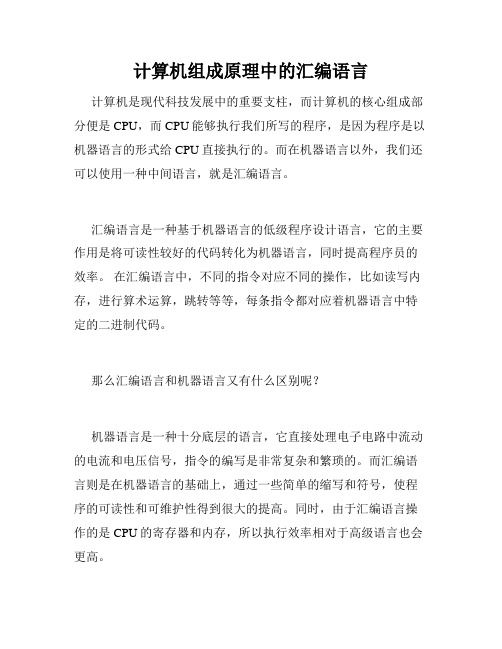 计算机组成原理中的汇编语言

计算机是现代科技发展中的重要支柱，而计算机的核心组成部分便是 CPU，而 CPU 能够执行我们所写的程序，是因为程序是以机器语言的形式给 CPU 直接执行的。而在机器语言以外，我们还可以使用一种中间语言，就是汇编语言。

汇编语言是一种基于机器语言的低级程序设计语言，它的主要作用是将可读性较好的代码转化为机器语言，同时提高程序员的效率。 在汇编语言中，不同的指令对应不同的操作，比如读写内存，进行算术运算，跳转等等，每条指令都对应着机器语言中特定的二进制代码。

那么汇编语言和机器语言又有什么区别呢？

机器语言是一种十分底层的语言，它直接处理电子电路中流动的电流和电压信号，指令的编写是非常复杂和繁琐的。而汇编语言则是在机器语言的基础上，通过一些简单的缩写和符号，使程序的可读性和可维护性得到很大的提高。同时，由于汇编语言操作的是 CPU 的寄存器和内存，所以执行效率相对于高级语言也会更高。